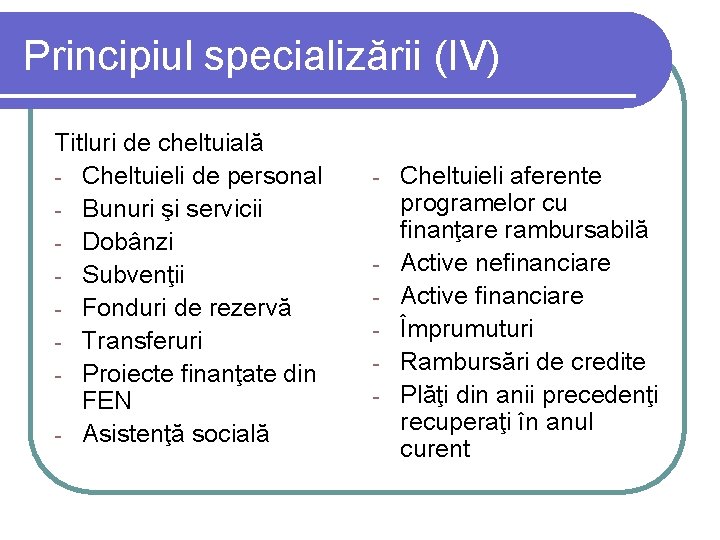 Principiul specializării (IV)

Titluri de cheltuială

- Cheltuieli de personal
- Bunuri şi servicii
- Dobânzi
- Subvenţii
- Fonduri de rezervă
- Transferuri
- Proiecte finanţate din FEN
- Asistenţă socială

- Cheltuieli aferente programelor cu finanţare rambursabilă
- Active nefinanciare
- Active financiare
- Împrumuturi
- Rambursări de credite
- Plăţi din anii precedenţi recuperaţi în anul curent